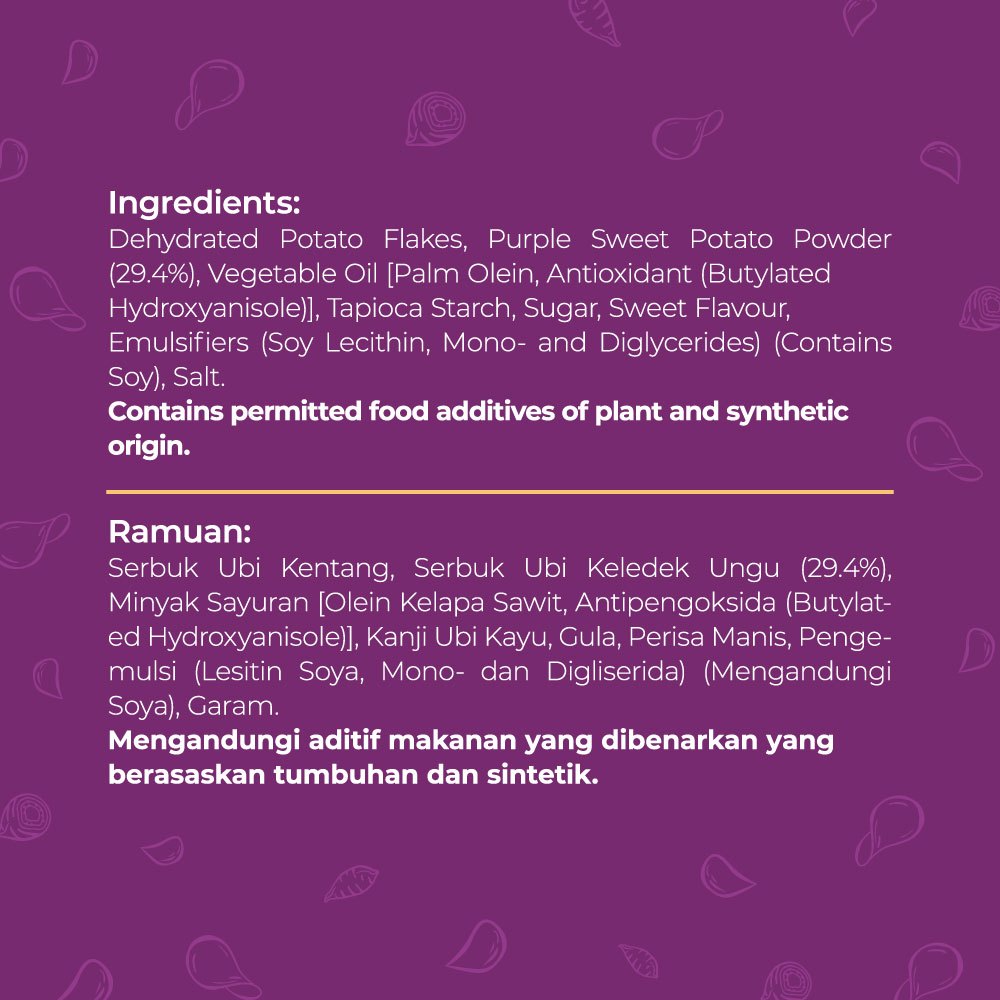 Ingredients:
Dehydrated Potato Flakes, Purple Sweet Potato Powder (29.4%), Vegetable Oil [Palm Olein, Antioxidant (Butylated Hydroxyanisole)], Tapioca Starch, Sugar, Sweet Flavour, Emulsifiers (Soy Lecithin, Mono- and Diglycerides) (Contains Soy), Salt.
Contains permitted food additives of plant and synthetic origin.

Ramuan:
Serbuk Ubi Kentang, Serbuk Ubi Keledek Ungu (29.4%), Minyak Sayuran [Olein Kelapa Sawit, Antipengoksida (Butylated Hydroxyanisole)], Kanji Ubi Kayu, Gula, Perisa Manis, Pengemulsi (Lesitin Soya, Mono- dan Digliserida) (Mengandungi Soya), Garam.
Mengandungi aditif makanan yang dibenarkan yang berasaskan tumbuhan dan sintetik.